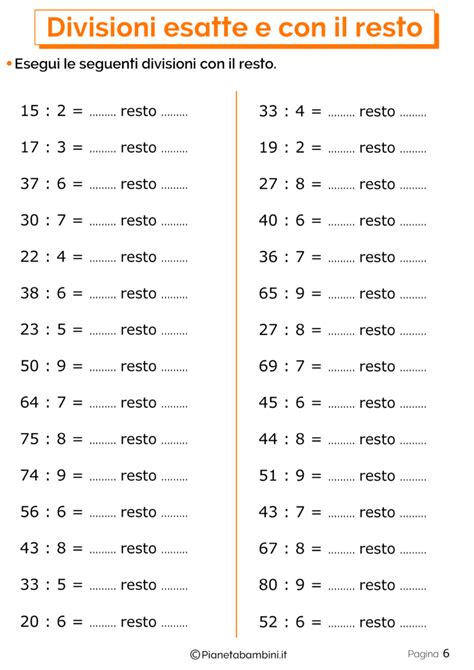 Divisioni esatte e con il resto

• Esegui le seguenti divisioni con il resto.

15 : 2 = ......... resto .........
17 : 3 = ......... resto .........
37 : 6 = ......... resto .........
30 : 7 = ......... resto .........
22 : 4 = ......... resto .........
38 : 6 = ......... resto .........
23 : 5 = ......... resto .........
50 : 9 = ......... resto .........
64 : 7 = ......... resto .........
75 : 8 = ......... resto .........
74 : 9 = ......... resto .........
56 : 6 = ......... resto .........
43 : 8 = ......... resto .........
33 : 5 = ......... resto .........
20 : 6 = ......... resto .........

33 : 4 = ......... resto .........
19 : 2 = ......... resto .........
27 : 8 = ......... resto .........
40 : 6 = ......... resto .........
36 : 7 = ......... resto .........
65 : 9 = ......... resto .........
27 : 8 = ......... resto .........
69 : 7 = ......... resto .........
45 : 6 = ......... resto .........
44 : 8 = ......... resto .........
51 : 9 = ......... resto .........
43 : 7 = ......... resto .........
67 : 8 = ......... resto .........
80 : 9 = ......... resto .........
52 : 6 = ......... resto .........

©Pianetabambini.it

Pagina 6